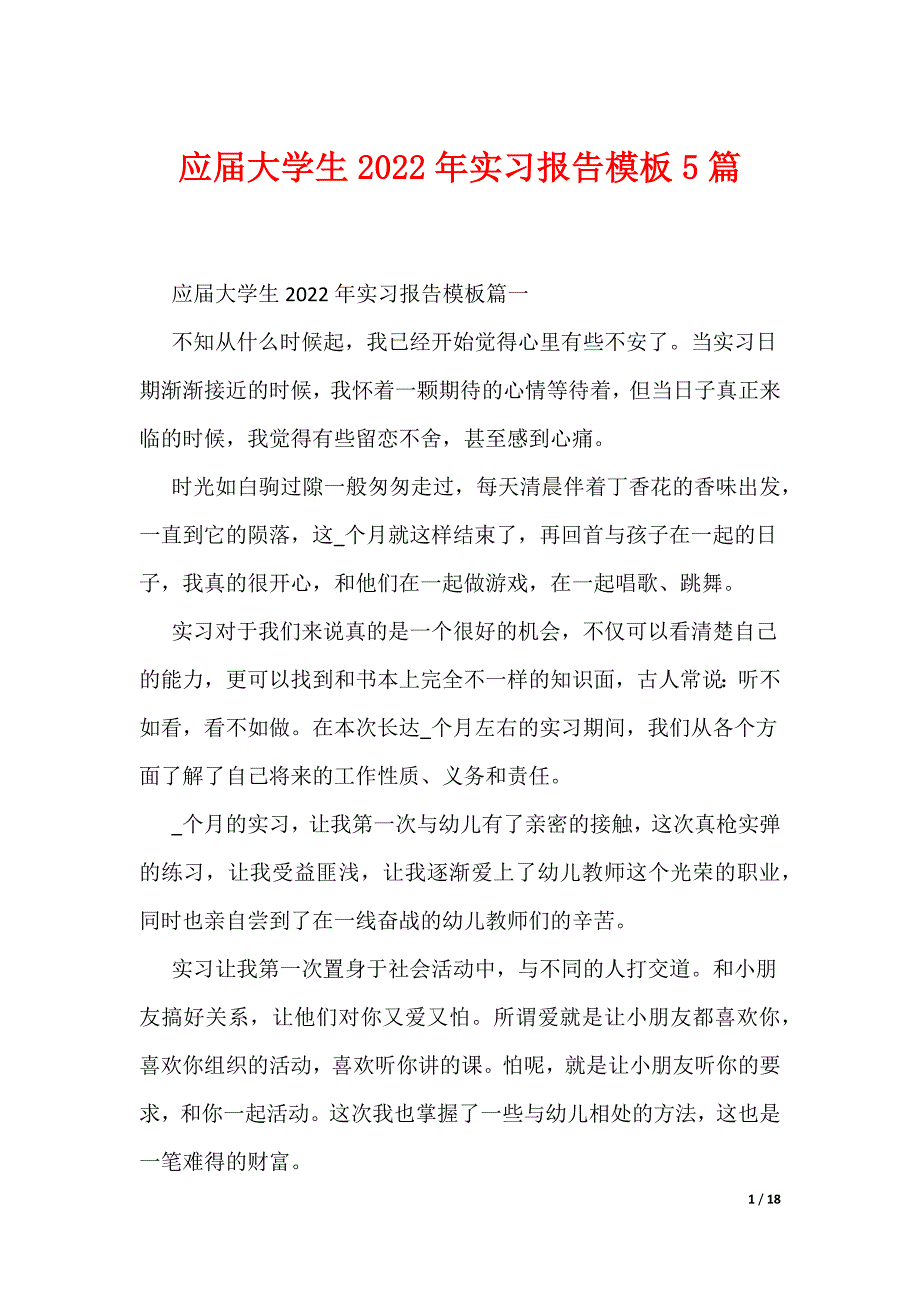 应届大学生 2022 年实习报告模板 5 篇

应届大学生 2022 年实习报告模板篇一

不知从什么时候起，我已经开始觉得心里有些不安了。当实习日期渐渐接近的时候，我怀着一颗期待的心情等待着，但当日子真正来临的时候，我觉得有些留恋不舍，甚至感到心痛。

时光如白驹过隙一般匆匆走过，每天清晨伴着丁香花的香味出发，一直到它的陨落，这_个月就这样结束了，再回首与孩子在一起的日子，我真的很开心，和他们在一起做游戏，在一起唱歌、跳舞。

实习对于我们来说真的是一个很好的机会，不仅可以看清楚自己的能力，更可以找到和书本上完全不一样的知识面，古人常说：听不如看，看不如做。在本次长达_个月左右的实习期间，我们从各个方面了解了自己将来的工作性质、义务和责任。

_个月的实习，让我第一次与幼儿有了亲密的接触，这次真枪实弹的练习，让我受益匪浅，让我逐渐爱上了幼儿教师这个光荣的职业，同时也亲自尝到了在一线奋战的幼儿教师们的辛苦。

实习让我第一次置身于社会活动中，与不同的人打交道。和小朋友搞好关系，让他们对你又爱又怕。所谓爱就是让小朋友都喜欢你，喜欢你组织的活动，喜欢听你讲的课。怕呢，就是让小朋友听你的要求，和你一起活动。这次我也掌握了一些与幼儿相处的方法，这也是一笔难得的财富。

1 / 18